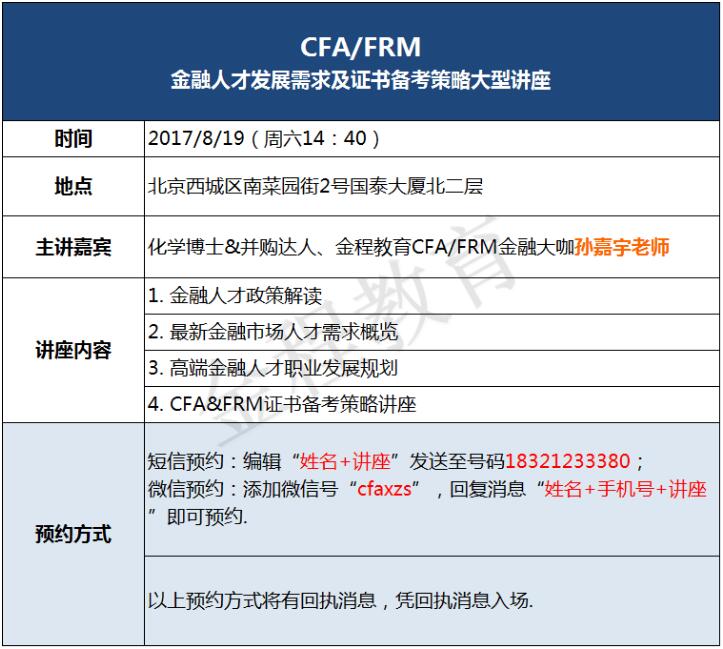 CFA/FRM
金融人才发展需求及证书备考策略大型讲座

| 时间 | 2017/8/19（周六14：40） |
|---|---|
| 地点 | 北京西城区南菜园街2号国泰大厦北二层 |
| 主讲嘉宾 | 化学博士&并购达人、金程教育CFA/FRM金融大咖孙嘉宇老师 |
| 讲座内容 | 1. 金融人才政策解读 |
| | 2. 最新金融市场人才需求概览 |
| | 3. 高端金融人才职业发展规划 |
| | 4. CFA&FRM证书备考策略讲座 |
| 预约方式 | 短信预约：编辑“姓名+讲座”发送至号码18321233380；微信预约：添加微信号“cfaxzs”，回复消息“姓名+手机号+讲座”即可预约. |
| | 以上预约方式将有回执消息，凭回执消息入场. |

金程教育